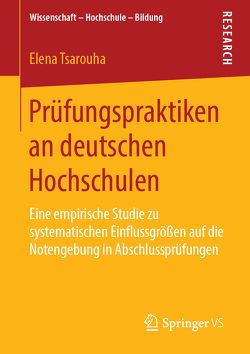 Wissenschaft – Hochschule – Bildung

RESEARCH

Elena Tsarouha

Prüfungspraktiken an deutschen Hochschulen

Eine empirische Studie zu systematischen Einflussgrößen auf die Notengebung in Abschlussprüfungen

Springer VS